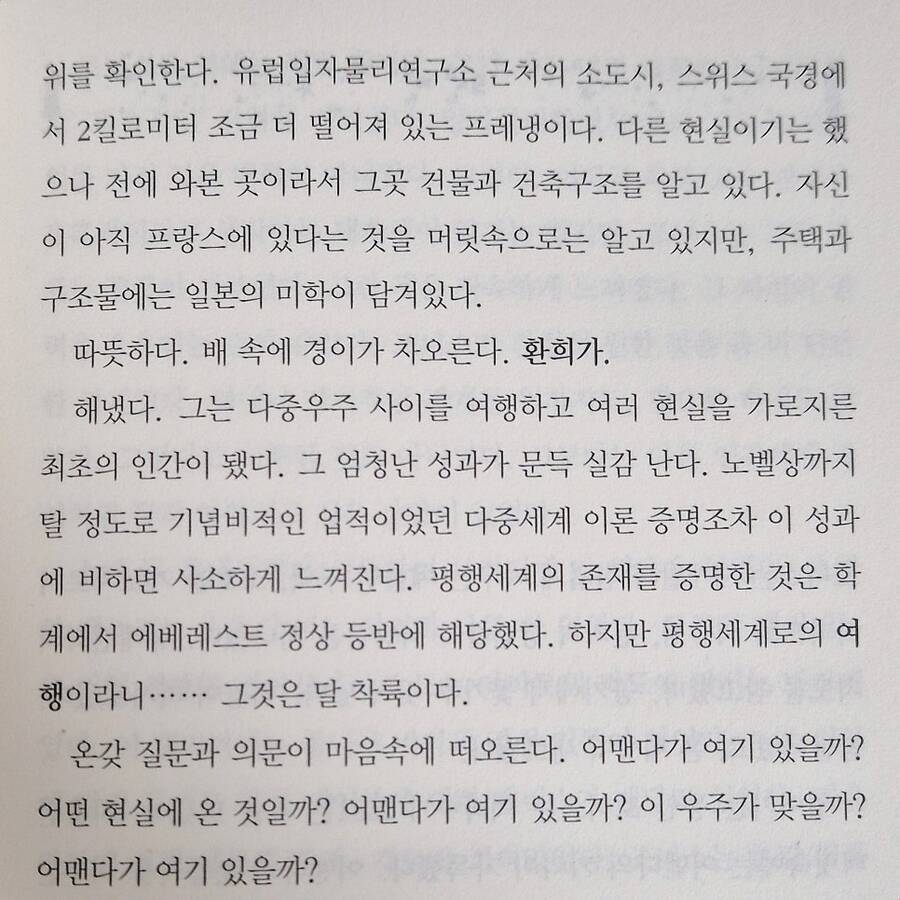 위를 확인한다. 유럽입자물리연구소 근처의 소도시, 스위스 국경에서 2킬로미터 조금 더 떨어져 있는 프레냉이다. 다른 현실이기는 했으나 전에 와본 곳이라서 그곳 건물과 건축구조를 알고 있다. 자신이 아직 프랑스에 있다는 것을 머릿속으로는 알고 있지만, 주택과 구조물에는 일본의 미학이 담겨있다.

따뜻하다. 배 속에 경이가 차오른다. 환희가.

해냈다. 그는 다중우주 사이를 여행하고 여러 현실을 가로지른 최초의 인간이 됐다. 그 엄청난 성과가 문득 실감 난다. 노벨상까지 탈 정도로 기념비적인 업적이었던 다중세계 이론 증명조차 이 성과에 비하면 사소하게 느껴진다. 평행세계의 존재를 증명한 것은 학계에서 에베레스트 정상 등반에 해당했다. 하지만 평행세계로의 여행이라니…… 그것은 달 착륙이다.

온갖 질문과 의문이 마음속에 떠오른다. 어맨다가 여기 있을까? 어떤 현실에 온 것일까? 어맨다가 여기 있을까? 이 우주가 맞을까? 어맨다가 여기 있을까?